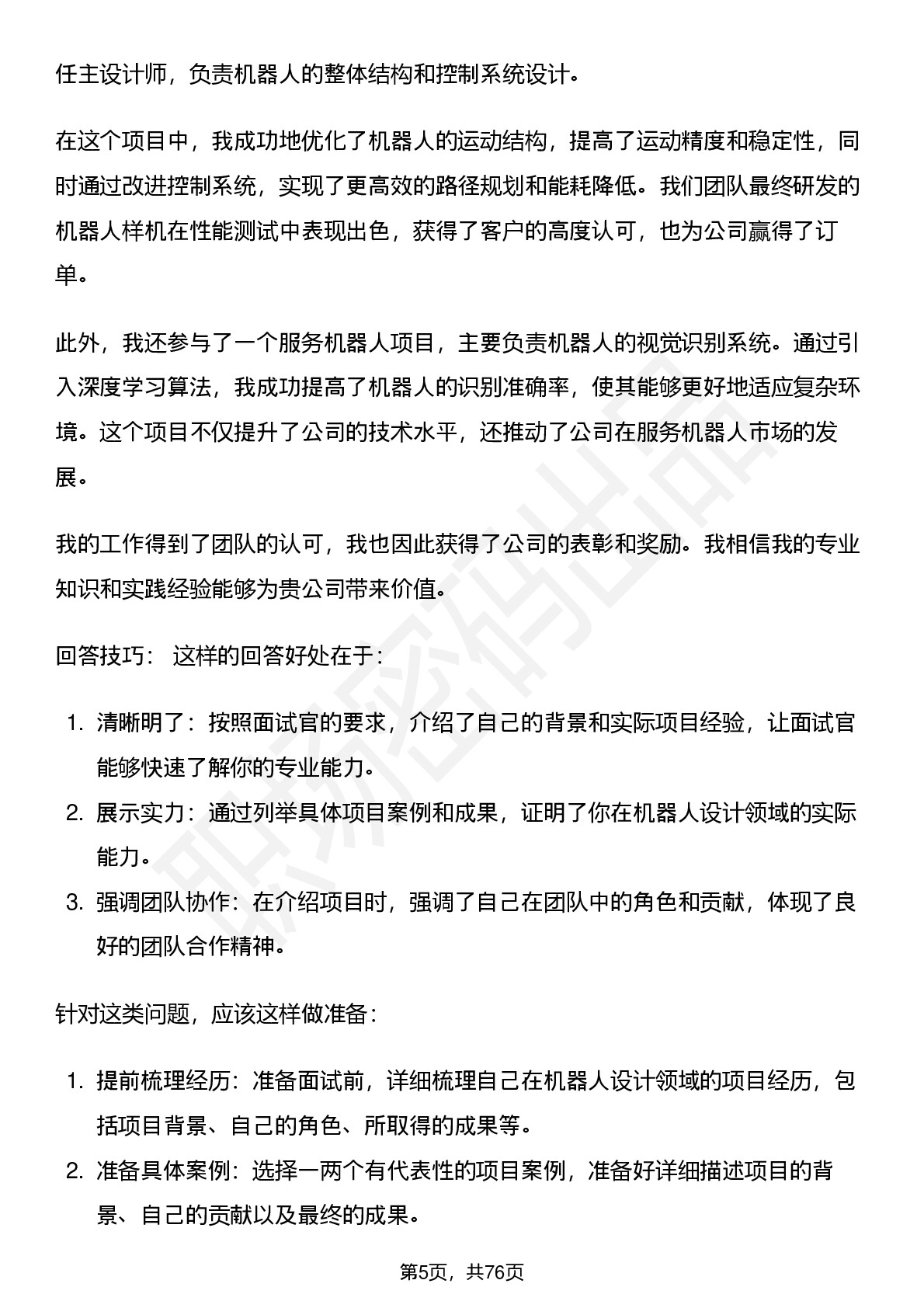 任主设计师，负责机器人的整体结构和控制系统设计。

在这个项目中，我成功地优化了机器人的运动结构，提高了运动精度和稳定性，同时通过改进控制系统，实现了更高效的路径规划和能耗降低。我们团队最终研发的机器人样机在性能测试中表现出色，获得了客户的高度认可，也为公司赢得了订单。

此外，我还参与了一个服务机器人项目，主要负责机器人的视觉识别系统。通过引入深度学习算法，我成功提高了机器人的识别准确率，使其能够更好地适应复杂环境。这个项目不仅提升了公司的技术水平，还推动了公司在服务机器人市场的发展。

我的工作得到了团队的认可，我也因此获得了公司的表彰和奖励。我相信我的专业知识和实践经验能够为贵公司带来价值。

回答技巧： 这样的回答好处在于：

1. 清晰明了：按照面试官的要求，介绍了自己的背景和实际项目经验，让面试官能够快速了解你的专业能力。
2. 展示实力：通过列举具体项目案例和成果，证明了你在机器人设计领域的实际能力。
3. 强调团队协作：在介绍项目时，强调了自己在团队中的角色和贡献，体现了良好的团队合作精神。

针对这类问题，应该这样做准备：

1. 提前梳理经历：准备面试前，详细梳理自己在机器人设计领域的项目经历，包括项目背景、自己的角色、所取得的成果等。
2. 准备具体案例：选择一两个有代表性的项目案例，准备好详细描述项目的背景、自己的贡献以及最终的成果。

第5页，共76页

职场密码出品